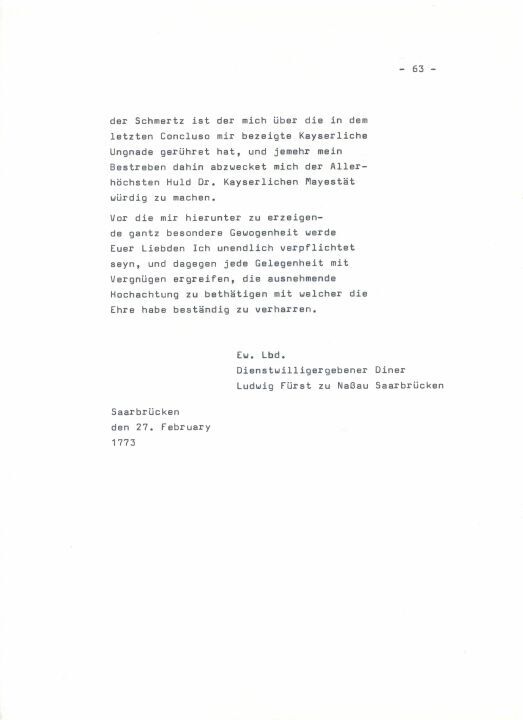 - 63 -

der Schmertz ist der mich über die in dem letzten Concluso mir bezeigte Kayserliche Ungnade gerühret hat, und jemehr mein Bestreben dahin abzwecket mich der Allerhöchsten Huld Dr. Kayserlichen Mayestät würdig zu machen.

Vor die mir hierunter zu erzeigende gantz besondere Gewogenheit werde Euer Liebden Ich unendlich verpflichtet seyn, und dagegen jede Gelegenheit mit Vergnügen ergreifen, die ausnehmende Hochachtung zu bethätigen mit welcher die Ehre habe beständig zu verharren.

Ew. Lbd.
Dienstwilligergebener Diner
Ludwig Fürst zu Naßau Saarbrücken

Saarbrücken
den 27. February
1773